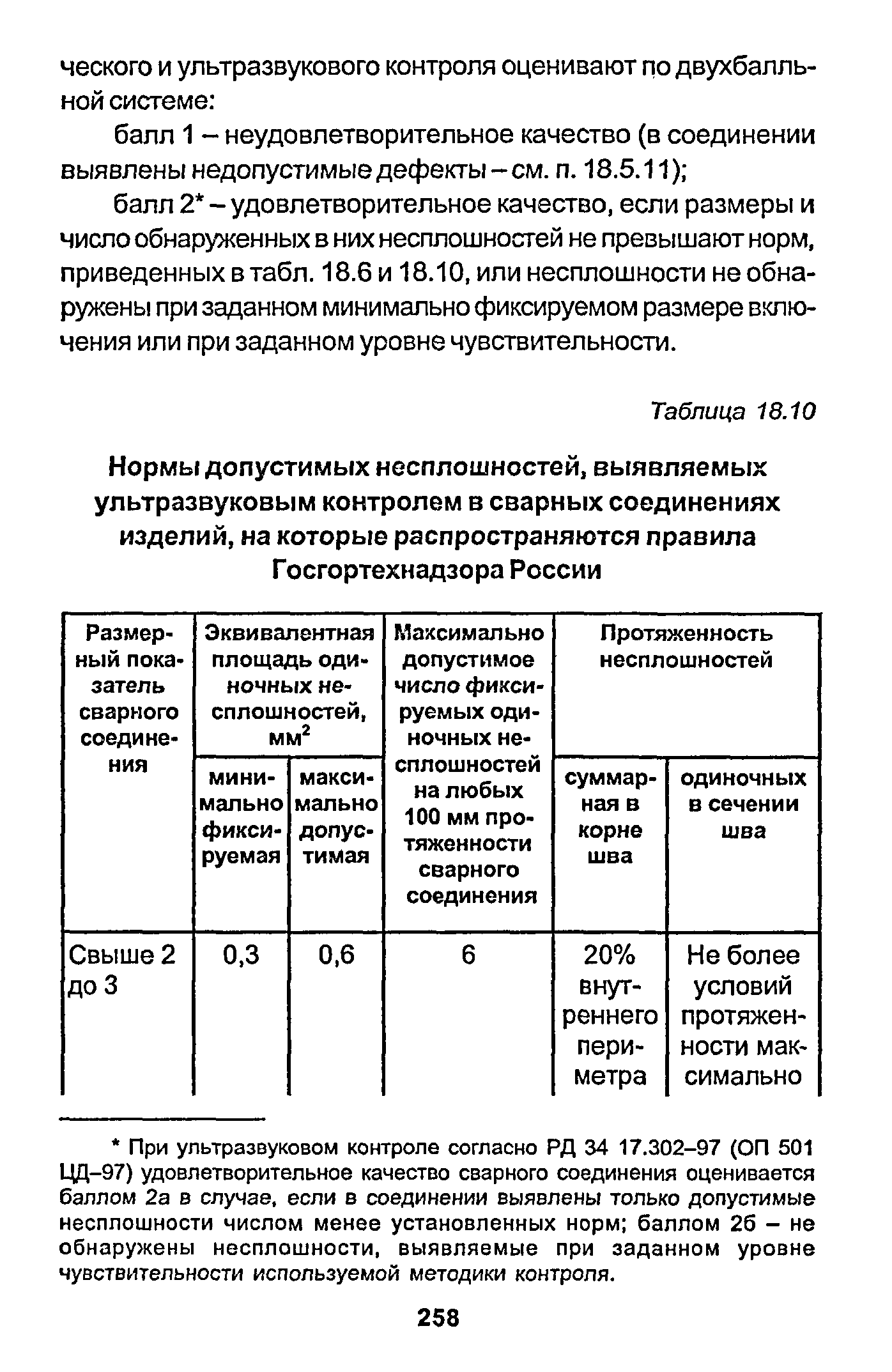 ческого и ультразвукового контроля оценивают по двухбалльной системе:

балл 1 – неудовлетворительное качество (в соединении выявлены недопустимые дефекты – см. п. 18.5.11);

балл 2* – удовлетворительное качество, если размеры и число обнаруженных в них несплошностей не превышают норм, приведенных в табл. 18.6 и 18.10, или несплошности не обнаружены при заданном минимально фиксируемом размере включения или при заданном уровне чувствительности.

Таблица 18.10

Нормы допустимых несплошностей, выявляемых ультразвуковым контролем в сварных соединениях изделий, на которые распространяются правила Госгортехнадзора России

| Размерный показатель сварного соединения | Эквивалентная площадь одиночных несплошностей, мм$^2$ минимально фиксируемая | Эквивалентная площадь одиночных несплошностей, мм$^2$ максимально допустимая | Максимально допустимое число фиксируемых одиночных несплошностей на любых 100 мм протяженности сварного соединения | Протяженность несплошностей суммарная в корне шва | Протяженность несплошностей одиночных в сечении шва |
|---|---|---|---|---|---|
| Свыше 2 до 3 | 0,3 | 0,6 | 6 | 20% внутреннего периметра | Не более условий протяженности максимально |

* При ультразвуковом контроле согласно РД 34 17.302–97 (ОП 501 ЦД–97) удовлетворительное качество сварного соединения оценивается баллом 2а в случае, если в соединении выявлены только допустимые несплошности числом менее установленных норм; баллом 2б – не обнаружены несплошности, выявляемые при заданном уровне чувствительности используемой методики контроля.

258